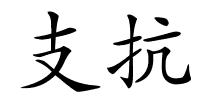 支抗